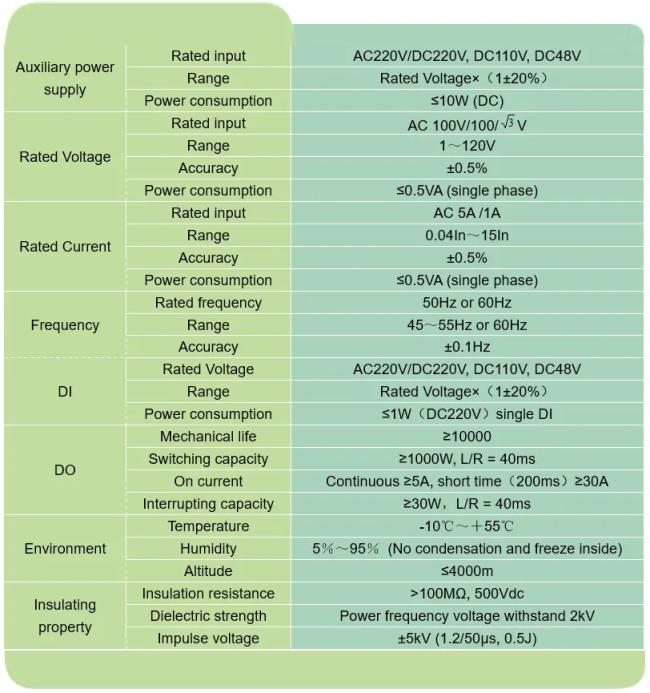 | | | |
|---|---|---|
| Auxiliary power supply | Rated input | AC220V/DC220V, DC110V, DC48V |
| | Range | Rated Voltage×（1±20%） |
| | Power consumption | ≤10W (DC) |
| Rated Voltage | Rated input | AC 100V/100/$\sqrt{3}$ V |
| | Range | 1～120V |
| | Accuracy | ±0.5% |
| | Power consumption | ≤0.5VA (single phase) |
| Rated Current | Rated input | AC 5A /1A |
| | Range | 0.04In～15In |
| | Accuracy | ±0.5% |
| | Power consumption | ≤0.5VA (single phase) |
| Frequency | Rated frequency | 50Hz or 60Hz |
| | Range | 45～55Hz or 60Hz |
| | Accuracy | ±0.1Hz |
| DI | Rated Voltage | AC220V/DC220V, DC110V, DC48V |
| | Range | Rated Voltage×（1±20%） |
| | Power consumption | ≤1W（DC220V）single DI |
| DO | Mechanical life | ≥10000 |
| | Switching capacity | ≥1000W, L/R = 40ms |
| | On current | Continuous ≥5A, short time（200ms）≥30A |
| | Interrupting capacity | ≥30W，L/R = 40ms |
| Environment | Temperature | -10℃～＋55℃ |
| | Humidity | 5%～95% (No condensation and freeze inside) |
| | Altitude | ≤4000m |
| Insulating property | Insulation resistance | >100MΩ, 500Vdc |
| | Dielectric strength | Power frequency voltage withstand 2kV |
| | Impulse voltage | ±5kV (1.2/50μs, 0.5J) |